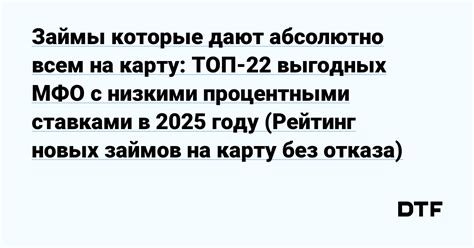 Займы которые дают абсолютно всем на карту: ТОП-22 выгодных МФО с низкими процентными ставками в 2025 году (Рейтинг новых займов на карту без отказа)

DTF